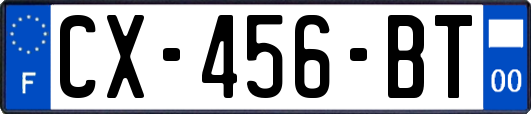 F

CX-456-BT

00